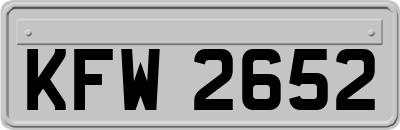 KFW 2652